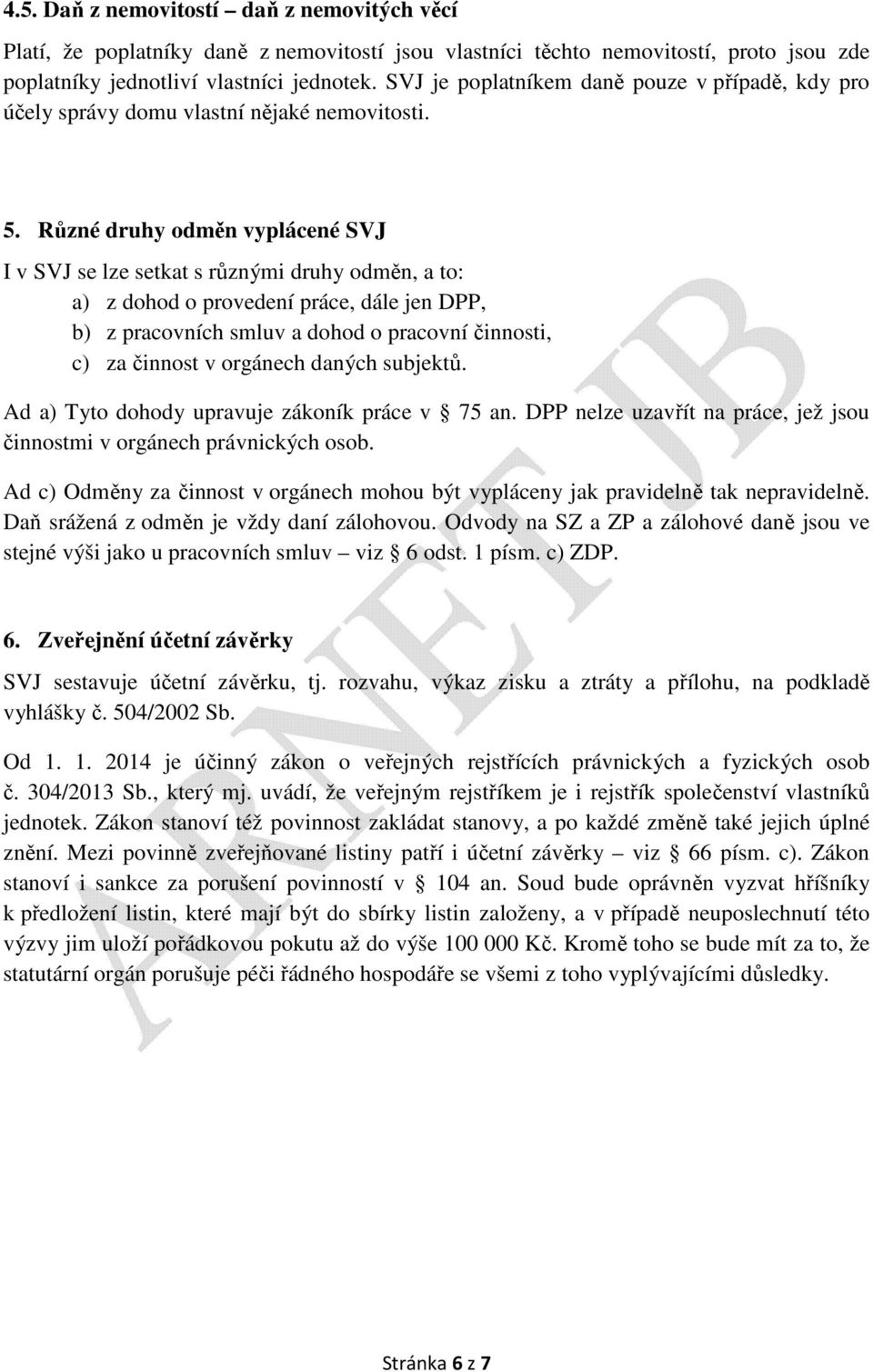 4.5. Daň z nemovitostí – daň z nemovitých věcí

Platí, že poplatníky daně z nemovitostí jsou vlastníci těchto nemovitostí, proto jsou zde poplatníky jednotliví vlastníci jednotek. SVJ je poplatníkem daně pouze v případě, kdy pro účely správy domu vlastní nějaké nemovitosti.

5. Různé druhy odměn vyplácené SVJ

I v SVJ se lze setkat s různými druhy odměn, a to:

a) z dohod o provedení práce, dále jen DPP,

b) z pracovních smluv a dohod o pracovní činnosti,

c) za činnost v orgánech daných subjektů.

Ad a) Tyto dohody upravuje zákoník práce v § 75 an. DPP nelze uzavřít na práce, jež jsou činnostmi v orgánech právnických osob.

Ad c) Odměny za činnost v orgánech mohou být vypláceny jak pravidelně tak nepravidelně. Daň srážená z odměn je vždy daní zálohovou. Odvody na SZ a ZP a zálohové daně jsou ve stejné výši jako u pracovních smluv – viz § 6 odst. 1 písm. c) ZDP.

6. Zveřejnění účetní závěrky

SVJ sestavuje účetní závěrku, tj. rozvahu, výkaz zisku a ztráty a přílohu, na podkladě vyhlášky č. 504/2002 Sb.

Od 1. 1. 2014 je účinný zákon o veřejných rejstřících právnických a fyzických osob č. 304/2013 Sb., který mj. uvádí, že veřejným rejstříkem je i rejstřík společenství vlastníků jednotek. Zákon stanoví též povinnost zakládat stanovy, a po každé změně také jejich úplné znění. Mezi povinně zveřejňované listiny patří i účetní závěrky – viz § 66 písm. c). Zákon stanoví i sankce za porušení povinností v § 104 an. Soud bude oprávněn vyzvat hříšníky k předložení listin, které mají být do sbírky listin založeny, a v případě neuposlechnutí této výzvy jim uloží pořádkovou pokutu až do výše 100 000 Kč. Kromě toho se bude mít za to, že statutární orgán porušuje péči řádného hospodáře se všemi z toho vyplývajícími důsledky.

ARNET JB

Stránka 6 z 7